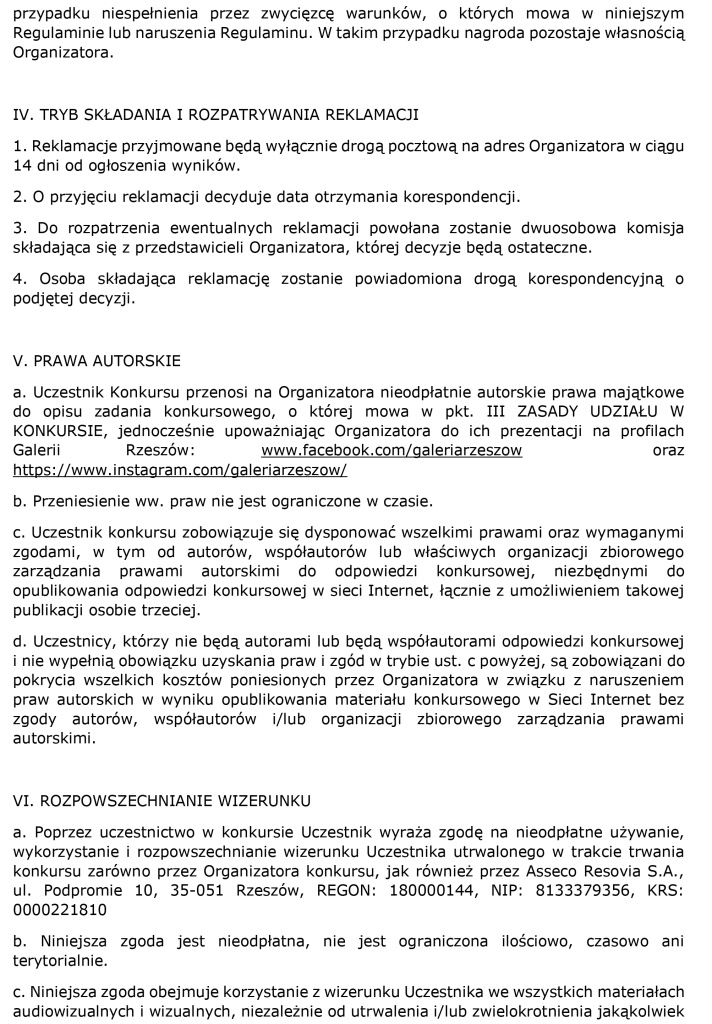 przypadku niespełnienia przez zwycięzcę warunków, o których mowa w niniejszym Regulaminie lub naruszenia Regulaminu. W takim przypadku nagroda pozostaje własnością Organizatora.

IV. TRYB SKŁADANIA I ROZPATRYWANIA REKLAMACJI

1. Reklamacje przyjmowane będą wyłącznie drogą pocztową na adres Organizatora w ciągu 14 dni od ogłoszenia wyników.

2. O przyjęciu reklamacji decyduje data otrzymania korespondencji.

3. Do rozpatrzenia ewentualnych reklamacji powołana zostanie dwuosobowa komisja składająca się z przedstawicieli Organizatora, której decyzje będą ostateczne.

4. Osoba składająca reklamację zostanie powiadomiona drogą korespondencyjną o podjętej decyzji.

V. PRAWA AUTORSKIE

a. Uczestnik Konkursu przenosi na Organizatora nieodpłatnie autorskie prawa majątkowe do opisu zadania konkursowego, o której mowa w pkt. III ZASADY UDZIAŁU W KONKURSIE, jednocześnie upoważniając Organizatora do ich prezentacji na profilach Galerii Rzeszów: www.facebook.com/galeriarzeszow oraz https://www.instagram.com/galeriarzeszow/

b. Przeniesienie ww. praw nie jest ograniczone w czasie.

c. Uczestnik konkursu zobowiązuje się dysponować wszelkimi prawami oraz wymaganymi zgodami, w tym od autorów, współautorów lub właściwych organizacji zbiorowego zarządzania prawami autorskimi do odpowiedzi konkursowej, niezbędnymi do opublikowania odpowiedzi konkursowej w sieci Internet, łącznie z umożliwieniem takowej publikacji osobie trzeciej.

d. Uczestnicy, którzy nie będą autorami lub będą współautorami odpowiedzi konkursowej i nie wypełnią obowiązku uzyskania praw i zgód w trybie ust. c powyżej, są zobowiązani do pokrycia wszelkich kosztów poniesionych przez Organizatora w związku z naruszeniem praw autorskich w wyniku opublikowania materiału konkursowego w Sieci Internet bez zgody autorów, współautorów i/lub organizacji zbiorowego zarządzania prawami autorskimi.

VI. ROZPOWSZECHNIANIE WIZERUNKU

a. Poprzez uczestnictwo w konkursie Uczestnik wyraża zgodę na nieodpłatne używanie, wykorzystanie i rozpowszechnianie wizerunku Uczestnika utrwalonego w trakcie trwania konkursu zarówno przez Organizatora konkursu, jak również przez Asseco Resovia S.A., ul. Podpromie 10, 35-051 Rzeszów, REGON: 180000144, NIP: 8133379356, KRS: 0000221810

b. Niniejsza zgoda jest nieodpłatna, nie jest ograniczona ilościowo, czasowo ani terytorialnie.

c. Niniejsza zgoda obejmuje korzystanie z wizerunku Uczestnika we wszystkich materiałach audiowizualnych i wizualnych, niezależnie od utrwalenia i/lub zwielokrotnienia jakąkolwiek